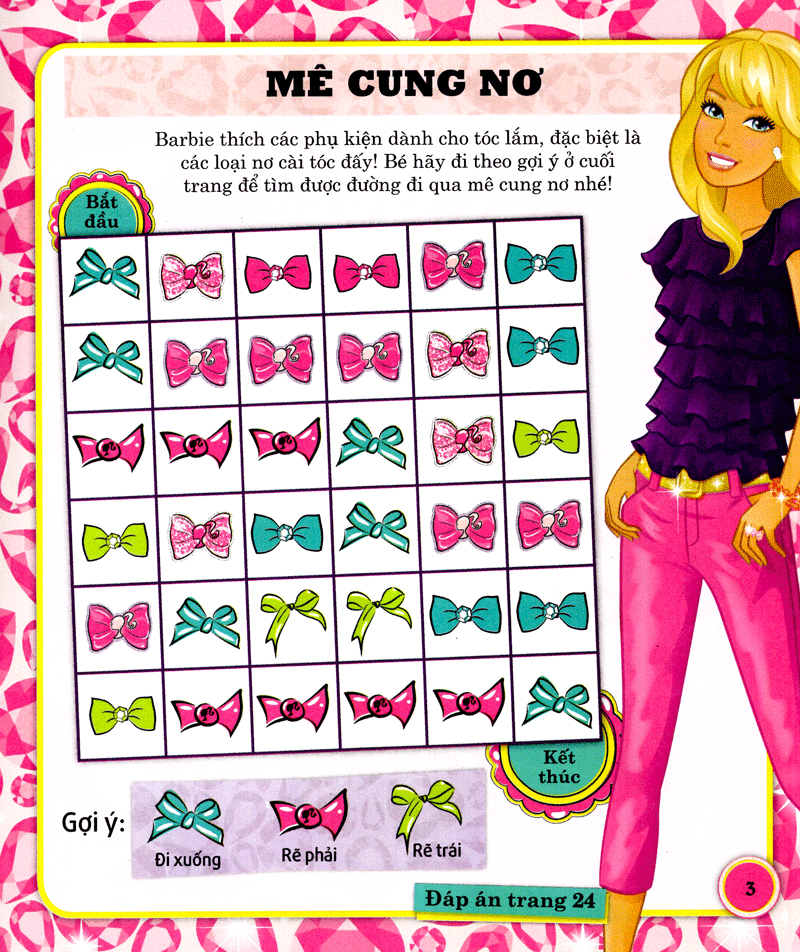 MÊ CUNG NƠ

Barbie thích các phụ kiện dành cho tóc lắm, đặc biệt là các loại nơ cài tóc đấy! Bé hãy đi theo gợi ý ở cuối trang để tìm được đường đi qua mê cung nơ nhé!

Bắt đầu

Kết thúc

Gợi ý:

Đi xuống

Rẽ phải

Rẽ trái

Đáp án trang 24

3